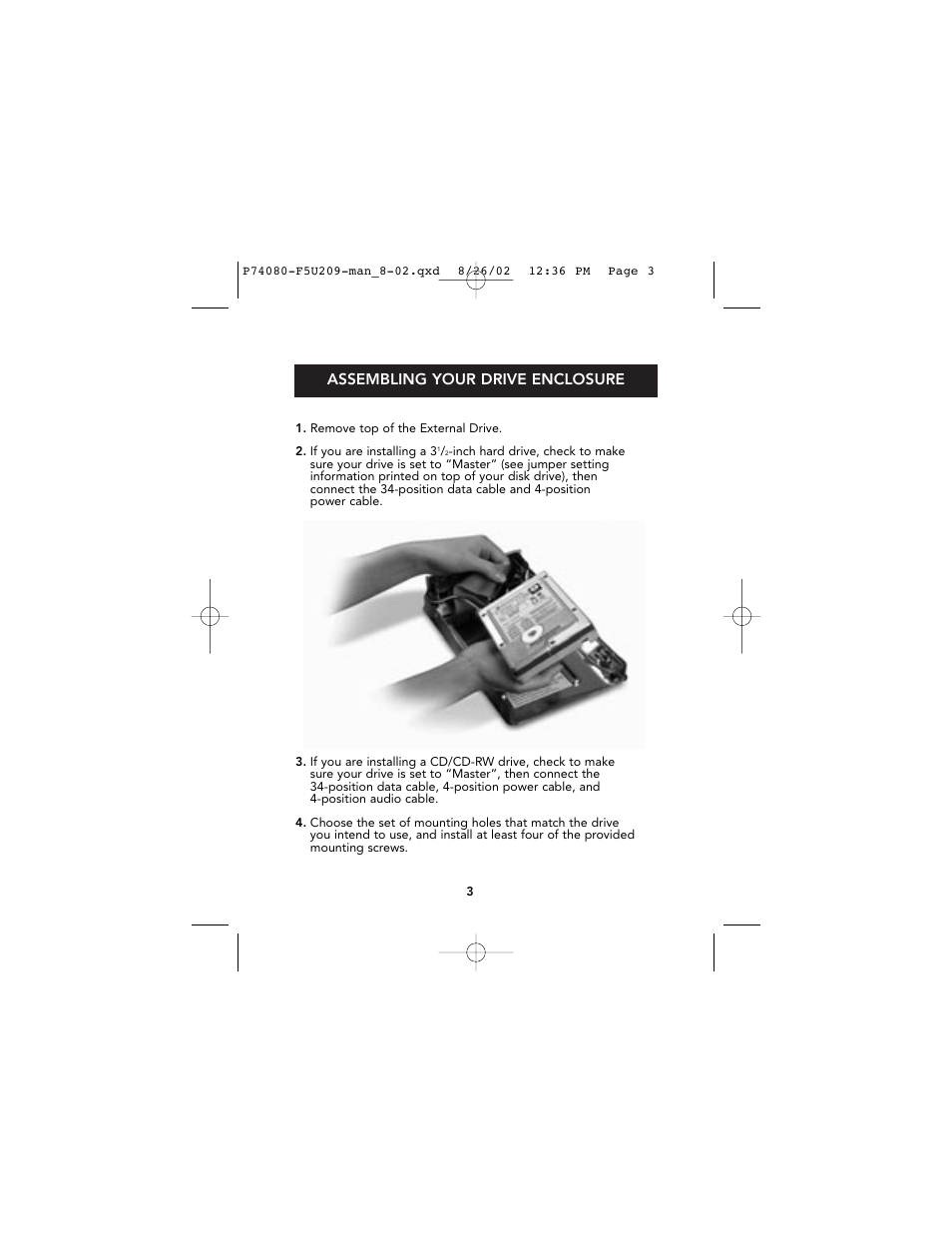 P74080-F5U209-man_8-02.qxd 8/26/02 12:36 PM Page 3

ASSEMBLING YOUR DRIVE ENCLOSURE

1. Remove top of the External Drive.

2. If you are installing a $3^1/_2$-inch hard drive, check to make sure your drive is set to “Master” (see jumper setting information printed on top of your disk drive), then connect the 34-position data cable and 4-position power cable.

3. If you are installing a CD/CD-RW drive, check to make sure your drive is set to “Master”, then connect the 34-position data cable, 4-position power cable, and 4-position audio cable.

4. Choose the set of mounting holes that match the drive you intend to use, and install at least four of the provided mounting screws.

3